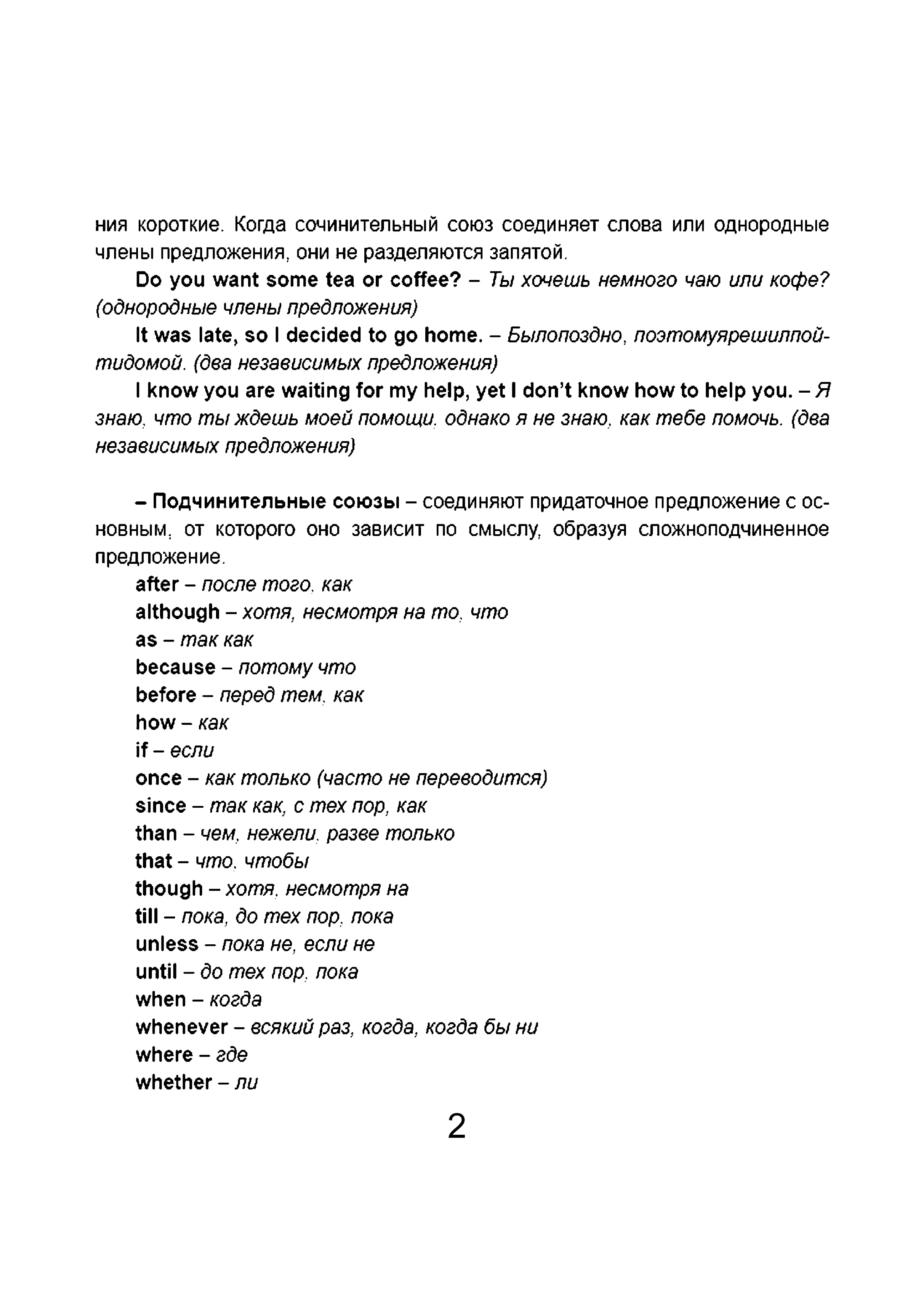 ния короткие. Когда сочинительный союз соединяет слова или однородные члены предложения, они не разделяются запятой.

Do you want some tea or coffee? – Ты хочешь немного чаю или кофе? (однородные члены предложения)

It was late, so I decided to go home. – Былопоздно, поэтомуярешилпойтидомой. (два независимых предложения)

I know you are waiting for my help, yet I don't know how to help you. – Я знаю, что ты ждешь моей помощи, однако я не знаю, как тебе помочь. (два независимых предложения)

– Подчинительные союзы – соединяют придаточное предложение с основным, от которого оно зависит по смыслу, образуя сложноподчиненное предложение.

after – после того, как
although – хотя, несмотря на то, что
as – так как
because – потому что
before – перед тем, как
how – как
if – если
once – как только (часто не переводится)
since – так как, с тех пор, как
than – чем, нежели, разве только
that – что, чтобы
though – хотя, несмотря на
till – пока, до тех пор, пока
unless – пока не, если не
until – до тех пор, пока
when – когда
whenever – всякий раз, когда, когда бы ни
where – где
whether – ли

2